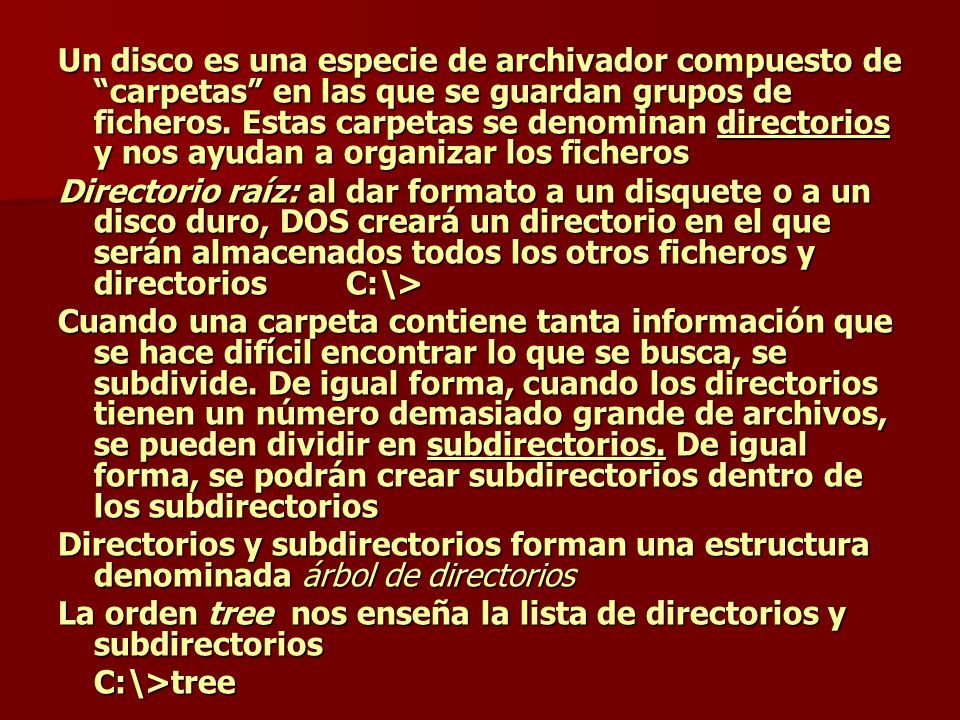 Un disco es una especie de archivador compuesto de “carpetas” en las que se guardan grupos de ficheros. Estas carpetas se denominan directorios y nos ayudan a organizar los ficheros

Directorio raíz: al dar formato a un disquete o a un disco duro, DOS creará un directorio en el que serán almacenados todos los otros ficheros y directorios C:\>

Cuando una carpeta contiene tanta información que se hace difícil encontrar lo que se busca, se subdivide. De igual forma, cuando los directorios tienen un número demasiado grande de archivos, se pueden dividir en subdirectorios. De igual forma, se podrán crear subdirectorios dentro de los subdirectorios

Directorios y subdirectorios forman una estructura denominada árbol de directorios

La orden tree nos enseña la lista de directorios y subdirectorios

C:\>tree